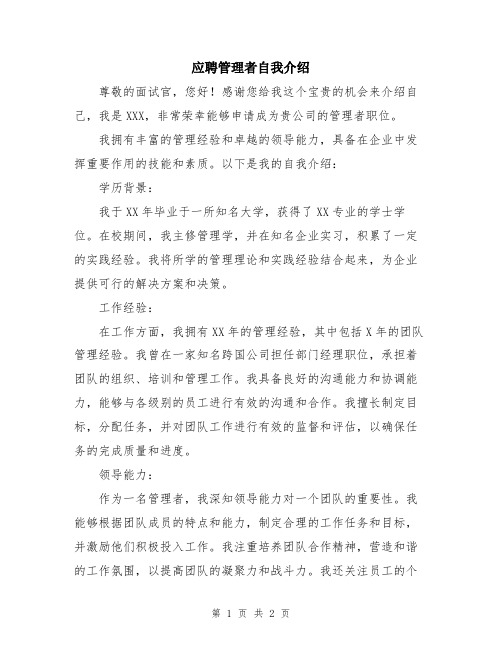 应聘管理者自我介绍

尊敬的面试官，您好！感谢您给我这个宝贵的机会来介绍自己，我是XXX，非常荣幸能够申请成为贵公司的管理者职位。

我拥有丰富的管理经验和卓越的领导能力，具备在企业中发挥重要作用的技能和素质。以下是我的自我介绍：

学历背景：

我于XX年毕业于一所知名大学，获得了XX专业的学士学位。在校期间，我主修管理学，并在知名企业实习，积累了一定的实践经验。我将所学的管理理论和实践经验结合起来，为企业提供可行的解决方案和决策。

工作经验：

在工作方面，我拥有XX年的管理经验，其中包括X年的团队管理经验。我曾在一家知名跨国公司担任部门经理职位，承担着团队的组织、培训和管理工作。我具备良好的沟通能力和协调能力，能够与各级别的员工进行有效的沟通和合作。我擅长制定目标，分配任务，并对团队工作进行有效的监督和评估，以确保任务的完成质量和进度。

领导能力：

作为一名管理者，我深知领导能力对一个团队的重要性。我能够根据团队成员的特点和能力，制定合理的工作任务和目标，并激励他们积极投入工作。我注重培养团队合作精神，营造和谐的工作氛围，以提高团队的凝聚力和战斗力。我还关注员工的个

第 1 页 共 2 页